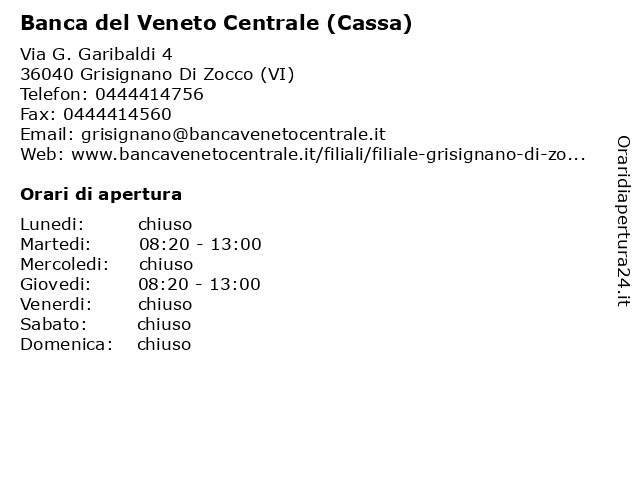 Banca del Veneto Centrale (Cassa)

Via G. Garibaldi 4
36040 Grisignano Di Zocco (VI)
Telefon: 0444414756
Fax: 0444414560
Email: grisignano@bancavenetocentrale.it
Web: www.bancavenetocentrale.it/filiali/filiale-grisignano-di-zo...

Orari di apertura

Lunedi: chiuso
Martedi: 08:20 - 13:00
Mercoledi: chiuso
Giovedi: 08:20 - 13:00
Venerdi: chiuso
Sabato: chiuso
Domenica: chiuso

Oraridiapertura24.it